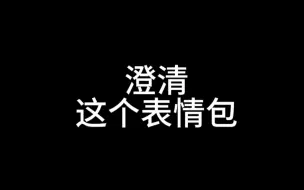 澄清
这个表情包